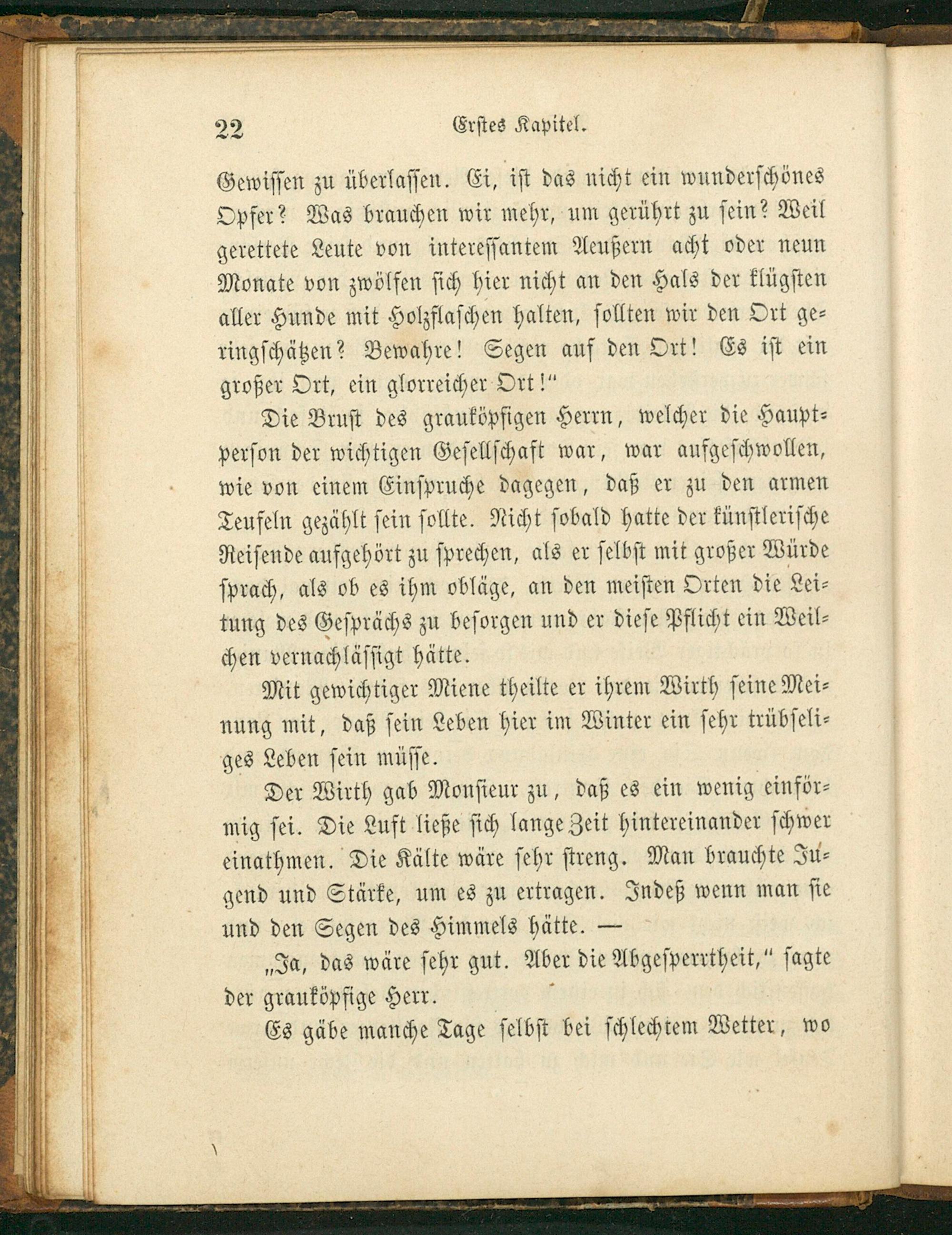 22 Erstes Kapitel.

Gewissen zu überlassen. Ei, ist das nicht ein wunderschönes Opfer? Was brauchen wir mehr, um gerührt zu sein? Weil gerettete Leute von interessantem Aeußern acht oder neun Monate von zwölfen sich hier nicht an den Hals der klügsten aller Hunde mit Holzflaschen halten, sollten wir den Ort geringschätzen? Bewahre! Segen auf den Ort! Es ist ein großer Ort, ein glorreicher Ort!"

Die Brust des grauköpfigen Herrn, welcher die Hauptperson der wichtigen Gesellschaft war, war aufgeschwollen, wie von einem Einspruche dagegen, daß er zu den armen Teufeln gezählt sein sollte. Nicht sobald hatte der künstlerische Reisende aufgehört zu sprechen, als er selbst mit großer Würde sprach, als ob es ihm obläge, an den meisten Orten die Leitung des Gesprächs zu besorgen und er diese Pflicht ein Weilchen vernachlässigt hätte.

Mit gewichtiger Miene theilte er ihrem Wirth seine Meinung mit, daß sein Leben hier im Winter ein sehr trübseliges Leben sein müsse.

Der Wirth gab Monsieur zu, daß es ein wenig einförmig sei. Die Luft ließe sich lange Zeit hintereinander schwer einathmen. Die Kälte wäre sehr streng. Man brauchte Jugend und Stärke, um es zu ertragen. Indeß wenn man sie und den Segen des Himmels hätte. —

„Ja, das wäre sehr gut. Aber die Abgesperrtheit," sagte der grauköpfige Herr.

Es gäbe manche Tage selbst bei schlechtem Wetter, wo